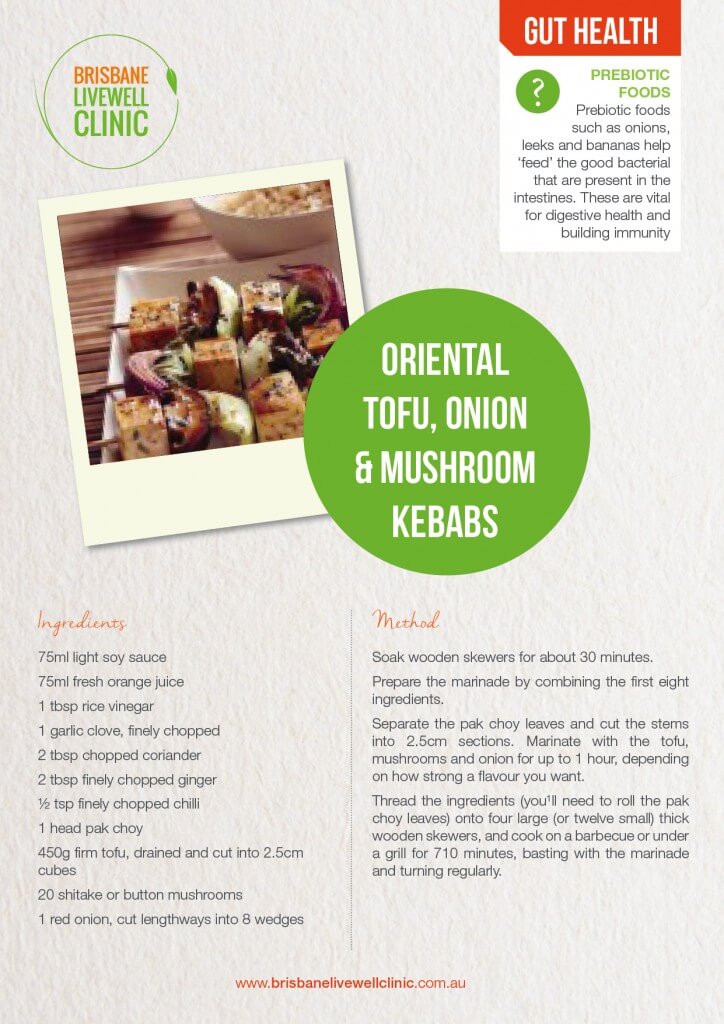 BRISBANE LIVEWELL CLINIC

GUT HEALTH

?

PREBIOTIC FOODS

Prebiotic foods such as onions, leeks and bananas help 'feed' the good bacterial that are present in the intestines. These are vital for digestive health and building immunity

ORIENTAL TOFU, ONION & MUSHROOM KEBABS

Ingredients

75ml light soy sauce

75ml fresh orange juice

1 tbsp rice vinegar

1 garlic clove, finely chopped

2 tbsp chopped coriander

2 tbsp finely chopped ginger

½ tsp finely chopped chilli

1 head pak choy

450g firm tofu, drained and cut into 2.5cm cubes

20 shitake or button mushrooms

1 red onion, cut lengthways into 8 wedges

Method

Soak wooden skewers for about 30 minutes.

Prepare the marinade by combining the first eight ingredients.

Separate the pak choy leaves and cut the stems into 2.5cm sections. Marinate with the tofu, mushrooms and onion for up to 1 hour, depending on how strong a flavour you want.

Thread the ingredients (you'll need to roll the pak choy leaves) onto four large (or twelve small) thick wooden skewers, and cook on a barbecue or under a grill for 710 minutes, basting with the marinade and turning regularly.

www.brisbanelivewellclinic.com.au